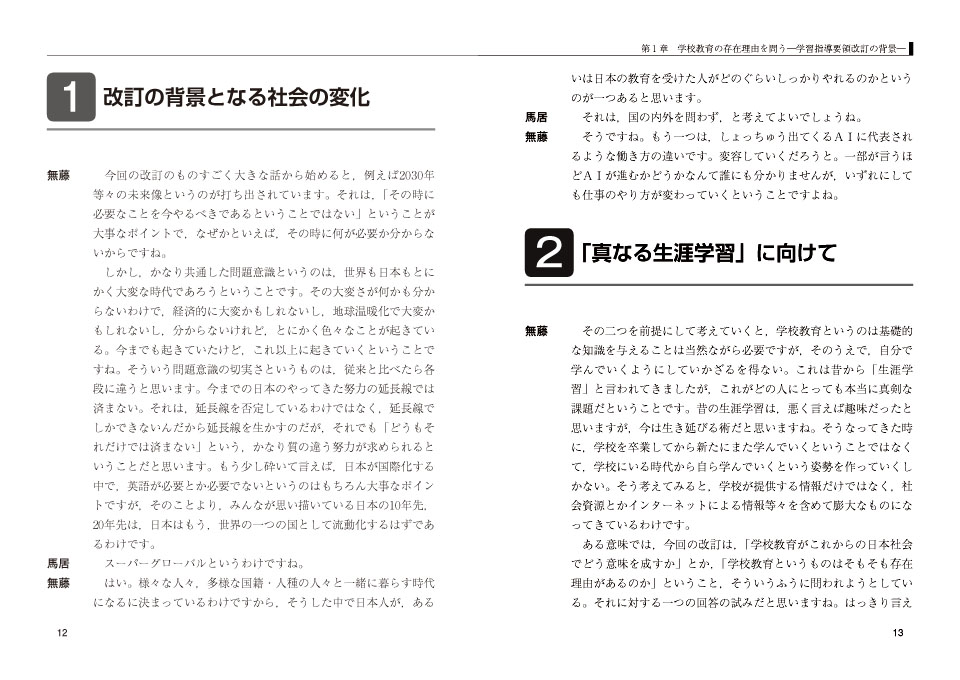 1 改訂の背景となる社会の変化

無藤　今回の改訂のものすごく大きな話から始めると，例えば2030年等々の未来像というのが打ち出されています。それは，「その時に必要なことを今やるべきであるということではない」ということが大事なポイントで，なぜかといえば，その時に何が必要か分からないからですね。

しかし，かなり共通した問題意識というのは，世界も日本もとにかく大変な時代であろうということです。その大変さが何かも分からないわけで，経済的に大変かもしれないし，地球温暖化で大変かもしれないし，分からないけれど，とにかく色々なことが起きている。今までも起きていたけど，これ以上に起きていくということですね。そういう問題意識の切実さというものは，従来と比べたら各段に違うと思います。今までの日本のやってきた努力の延長線では済まない。それは，延長線を否定しているわけではなく，延長線でしかできないんだから延長線を生かすのだが，それでも「どうもそれだけでは済まない」という，かなり質の違う努力が求められるということだと思います。もう少し砕いて言えば，日本が国際化する中で，英語が必要とか必要でないというのはもちろん大事なポイントですが，そのことより，みんなが思い描いている日本の10年先，20年先は，日本はもう，世界の一つの国として流動化するはずであるわけです。

馬居　スーパーグローバルというわけですね。

無藤　はい。様々な人々，多様な国籍・人種の人々と一緒に暮らす時代になるに決まっているわけですから，そうした中で日本人が，ある

12

第１章　学校教育の存在理由を問う―学習指導要領改訂の背景―

いは日本の教育を受けた人がどのぐらいしっかりやれるのかというのが一つあると思います。

馬居　それは，国の内外を問わず，と考えてよいでしょうね。

無藤　そうですね。もう一つは，しょっちゅう出てくるＡＩに代表されるような働き方の違いです。変容していくだろうと。一部が言うほどＡＩが進むかどうかなんて誰にも分かりませんが，いずれにしても仕事のやり方が変わっていくということですよね。

2 「真なる生涯学習」に向けて

無藤　その二つを前提にして考えていくと，学校教育というのは基礎的な知識を与えることは当然ながら必要ですが，そのうえで，自分で学んでいくようにしていかざるを得ない。これは昔から「生涯学習」と言われてきましたが，これがどの人にとっても本当に真剣な課題だということです。昔の生涯学習は，悪く言えば趣味だったと思いますが，今は生き延びる術だと思いますね。そうなってきた時に，学校を卒業してから新たにまた学んでいくということではなくて，学校にいる時代から自ら学んでいくという姿勢を作っていくしかない。そう考えてみると，学校が提供する情報だけではなく，社会資源とかインターネットによる情報等々を含めて膨大なものになってきているわけです。

ある意味では，今回の改訂は，「学校教育がこれからの日本社会でどう意味を成すか」とか，「学校教育というものはそもそも存在理由があるのか」ということ，そういうふうに問われようとしている。それに対する一つの回答の試みだと思いますね。はっきり言え

13